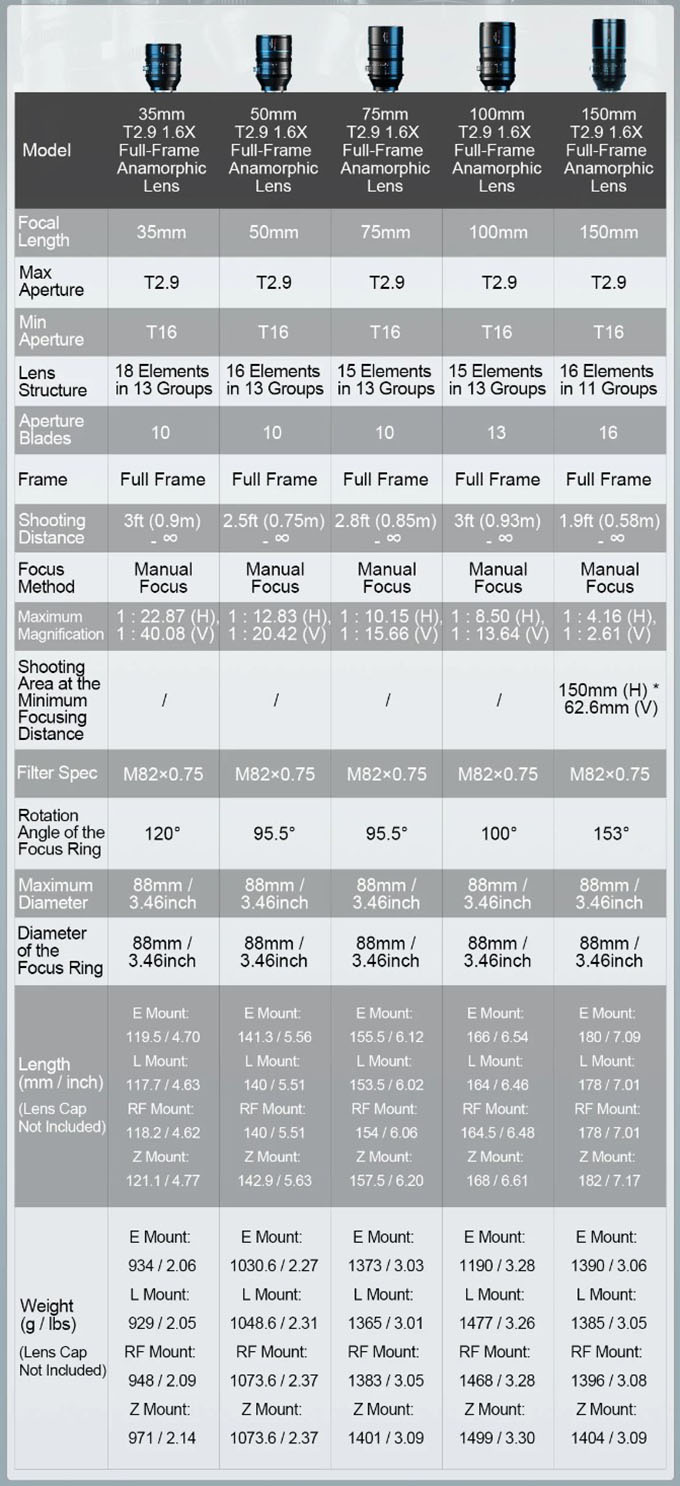 | Model | 35mm T2.9 1.6X Full-Frame Anamorphic Lens | 50mm T2.9 1.6X Full-Frame Anamorphic Lens | 75mm T2.9 1.6X Full-Frame Anamorphic Lens | 100mm T2.9 1.6X Full-Frame Anamorphic Lens | 150mm T2.9 1.6X Full-Frame Anamorphic Lens |
|---|---|---|---|---|---|
| Focal Length | 35mm | 50mm | 75mm | 100mm | 150mm |
| Max Aperture | T2.9 | T2.9 | T2.9 | T2.9 | T2.9 |
| Min Aperture | T16 | T16 | T16 | T16 | T16 |
| Lens Structure | 18 Elements in 13 Groups | 16 Elements in 13 Groups | 15 Elements in 13 Groups | 15 Elements in 13 Groups | 16 Elements in 11 Groups |
| Aperture Blades | 10 | 10 | 10 | 13 | 16 |
| Frame | Full Frame | Full Frame | Full Frame | Full Frame | Full Frame |
| Shooting Distance | 3ft (0.9m) - ∞ | 2.5ft (0.75m) - ∞ | 2.8ft (0.85m) - ∞ | 3ft (0.93m) - ∞ | 1.9ft (0.58m) - ∞ |
| Focus Method | Manual Focus | Manual Focus | Manual Focus | Manual Focus | Manual Focus |
| Maximum Magnification | 1 : 22.87 (H), 1 : 40.08 (V) | 1 : 12.83 (H), 1 : 20.42 (V) | 1 : 10.15 (H), 1 : 15.66 (V) | 1 : 8.50 (H), 1 : 13.64 (V) | 1 : 4.16 (H), 1 : 2.61 (V) |
| Shooting Area at the Minimum Focusing Distance | / | / | / | / | 150mm (H) * 62.6mm (V) |
| Filter Spec | M82×0.75 | M82×0.75 | M82×0.75 | M82×0.75 | M82×0.75 |
| Rotation Angle of the Focus Ring | 120° | 95.5° | 95.5° | 100° | 153° |
| Maximum Diameter | 88mm / 3.46inch | 88mm / 3.46inch | 88mm / 3.46inch | 88mm / 3.46inch | 88mm / 3.46inch |
| Diameter of the Focus Ring | 88mm / 3.46inch | 88mm / 3.46inch | 88mm / 3.46inch | 88mm / 3.46inch | 88mm / 3.46inch |
| Length (mm / inch) (Lens Cap Not Included) | E Mount: 119.5 / 4.70 L Mount: 117.7 / 4.63 RF Mount: 118.2 / 4.62 Z Mount: 121.1 / 4.77 | E Mount: 141.3 / 5.56 L Mount: 140 / 5.51 RF Mount: 140 / 5.51 Z Mount: 142.9 / 5.63 | E Mount: 155.5 / 6.12 L Mount: 153.5 / 6.02 RF Mount: 154 / 6.06 Z Mount: 157.5 / 6.20 | E Mount: 166 / 6.54 L Mount: 164 / 6.46 RF Mount: 164.5 / 6.48 Z Mount: 168 / 6.61 | E Mount: 180 / 7.09 L Mount: 178 / 7.01 RF Mount: 178 / 7.01 Z Mount: 182 / 7.17 |
| Weight (g / lbs) (Lens Cap Not Included) | E Mount: 934 / 2.06 L Mount: 929 / 2.05 RF Mount: 948 / 2.09 Z Mount: 971 / 2.14 | E Mount: 1030.6 / 2.27 L Mount: 1048.6 / 2.31 RF Mount: 1073.6 / 2.37 Z Mount: 1073.6 / 2.37 | E Mount: 1373 / 3.03 L Mount: 1365 / 3.01 RF Mount: 1383 / 3.05 Z Mount: 1401 / 3.09 | E Mount: 1190 / 3.28 L Mount: 1477 / 3.26 RF Mount: 1468 / 3.28 Z Mount: 1499 / 3.30 | E Mount: 1390 / 3.06 L Mount: 1385 / 3.05 RF Mount: 1396 / 3.08 Z Mount: 1404 / 3.09 |